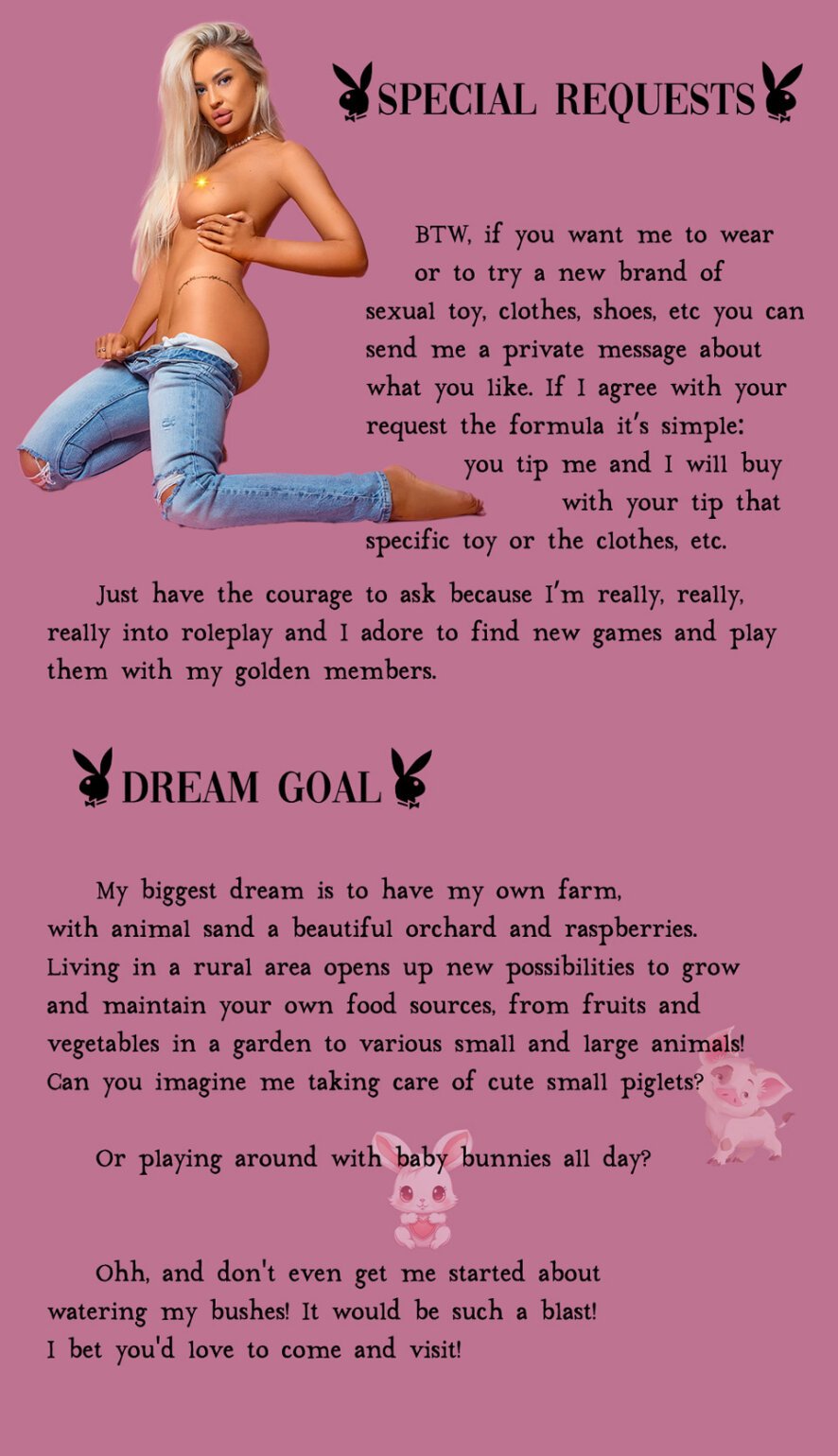 SPECIAL REQUESTS

BTW, if you want me to wear or to try a new brand of sexual toy, clothes, shoes, etc you can send me a private message about what you like. If I agree with your request the formula it's simple: you tip me and I will buy with your tip that specific toy or the clothes, etc.

Just have the courage to ask because I'm really, really, really into roleplay and I adore to find new games and play them with my golden members.

DREAM GOAL

My biggest dream is to have my own farm, with animal sand a beautiful orchard and raspberries. Living in a rural area opens up new possibilities to grow and maintain your own food sources, from fruits and vegetables in a garden to various small and large animals! Can you imagine me taking care of cute small piglets?

Or playing around with baby bunnies all day?

Ohh, and don't even get me started about watering my bushes! It would be such a blast! I bet you'd love to come and visit!